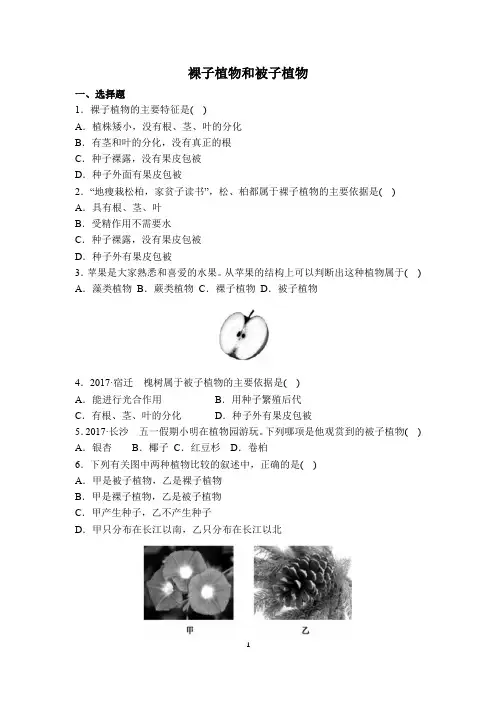 裸子植物和被子植物

一、选择题

1．裸子植物的主要特征是(  )

A．植株矮小，没有根、茎、叶的分化

B．有茎和叶的分化，没有真正的根

C．种子裸露，没有果皮包被

D．种子外面有果皮包被

2．“地瘦栽松柏，家贫子读书”，松、柏都属于裸子植物的主要依据是(  )

A．具有根、茎、叶

B．受精作用不需要水

C．种子裸露，没有果皮包被

D．种子外有果皮包被

3．苹果是大家熟悉和喜爱的水果。从苹果的结构上可以判断出这种植物属于(  )

A．藻类植物 B．蕨类植物 C．裸子植物 D．被子植物

4．2017·宿迁　槐树属于被子植物的主要依据是(  )

A．能进行光合作用　　　　B．用种子繁殖后代

C．有根、茎、叶的分化　　　D．种子外有果皮包被

5．2017·长沙　五一假期小明在植物园游玩。下列哪项是他观赏到的被子植物(  )

A．银杏　B．椰子 C．红豆杉　D．卷柏

6．下列有关图中两种植物比较的叙述中，正确的是(  )

A．甲是被子植物，乙是裸子植物

B．甲是裸子植物，乙是被子植物

C．甲产生种子，乙不产生种子

D．甲只分布在长江以南，乙只分布在长江以北

甲

乙

1